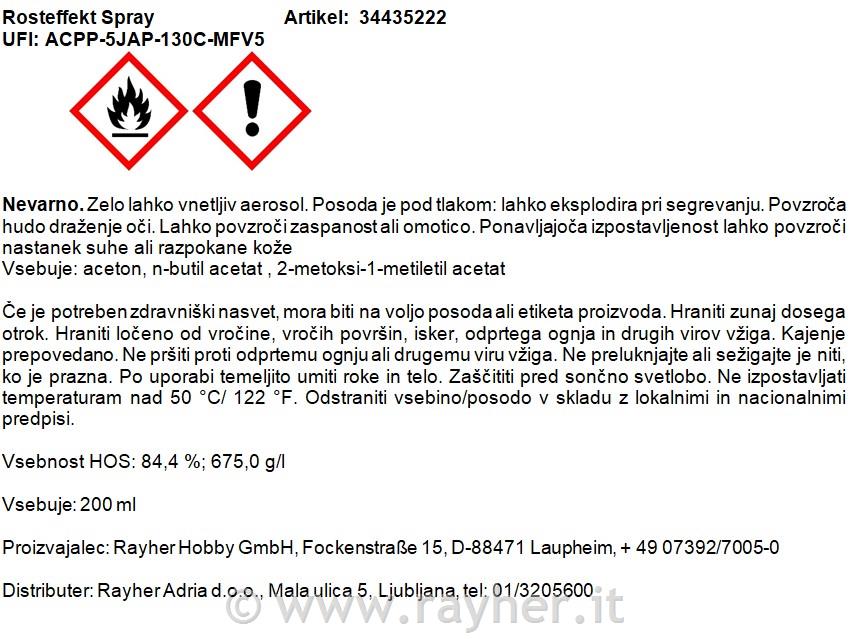 Rosteffekt Spray Artikel: 34435222
UFI: ACPP-5JAP-130C-MFV5

**Nevarno.** Zelo lahko vnetljiv aerosol. Posoda je pod tlakom: lahko eksplodira pri segrevanju. Povzroča hudo draženje oči. Lahko povzroči zaspanost ali omotico. Ponavljajoča izpostavljenost lahko povzroči nastanek suhe ali razpokane kože
Vsebuje: aceton, n-butil acetat , 2-metoksi-1-metiletil acetat

Če je potreben zdravniški nasvet, mora biti na voljo posoda ali etiketa proizvoda. Hraniti zunaj dosega otrok. Hraniti ločeno od vročine, vročih površin, isker, odprtega ognja in drugih virov vžiga. Kajenje prepovedano. Ne pršiti proti odprtemu ognju ali drugemu viru vžiga. Ne preluknjajte ali sežigajte je niti, ko je prazna. Po uporabi temeljito umiti roke in telo. Zaščititi pred sončno svetlobo. Ne izpostavljati temperaturam nad 50 °C/ 122 °F. Odstraniti vsebino/posodo v skladu z lokalnimi in nacionalnimi predpisi.

Vsebnost HOS: 84,4 %; 675,0 g/l

Vsebuje: 200 ml

Proizvajalec: Rayher Hobby GmbH, Fockenstraße 15, D-88471 Laupheim, + 49 07392/7005-0

Distributer: Rayher Adria d.o.o., Mala ulica 5, Ljubljana, tel: 01/3205600

© www.rayher.it